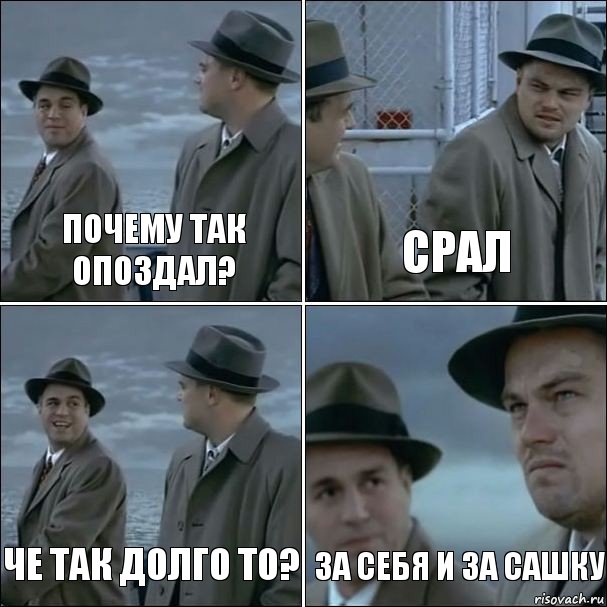 ПОЧЕМУ ТАК ОПОЗДАЛ?

СРАЛ

ЧЕ ТАК ДОЛГО ТО?

ЗА СЕБЯ И ЗА САШКУ

risovach.ru